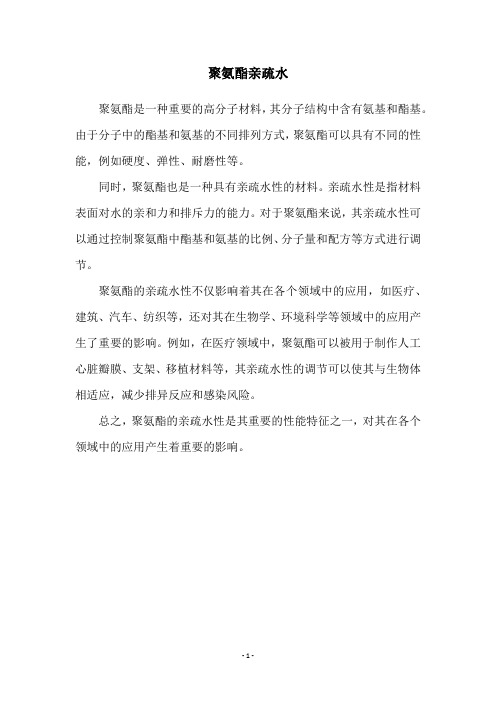 聚氨酯亲疏水

聚氨酯是一种重要的高分子材料，其分子结构中含有氨基和酯基。由于分子中的酯基和氨基的不同排列方式，聚氨酯可以具有不同的性能，例如硬度、弹性、耐磨性等。

同时，聚氨酯也是一种具有亲疏水性的材料。亲疏水性是指材料表面对水的亲和力和排斥力的能力。对于聚氨酯来说，其亲疏水性可以通过控制聚氨酯中酯基和氨基的比例、分子量和配方等方式进行调节。

聚氨酯的亲疏水性不仅影响着其在各个领域中的应用，如医疗、建筑、汽车、纺织等，还对其在生物学、环境科学等领域中的应用产生了重要的影响。例如，在医疗领域中，聚氨酯可以被用于制作人工心脏瓣膜、支架、移植材料等，其亲疏水性的调节可以使其与生物体相适应，减少排异反应和感染风险。

总之，聚氨酯的亲疏水性是其重要的性能特征之一，对其在各个领域中的应用产生着重要的影响。

- 1 -